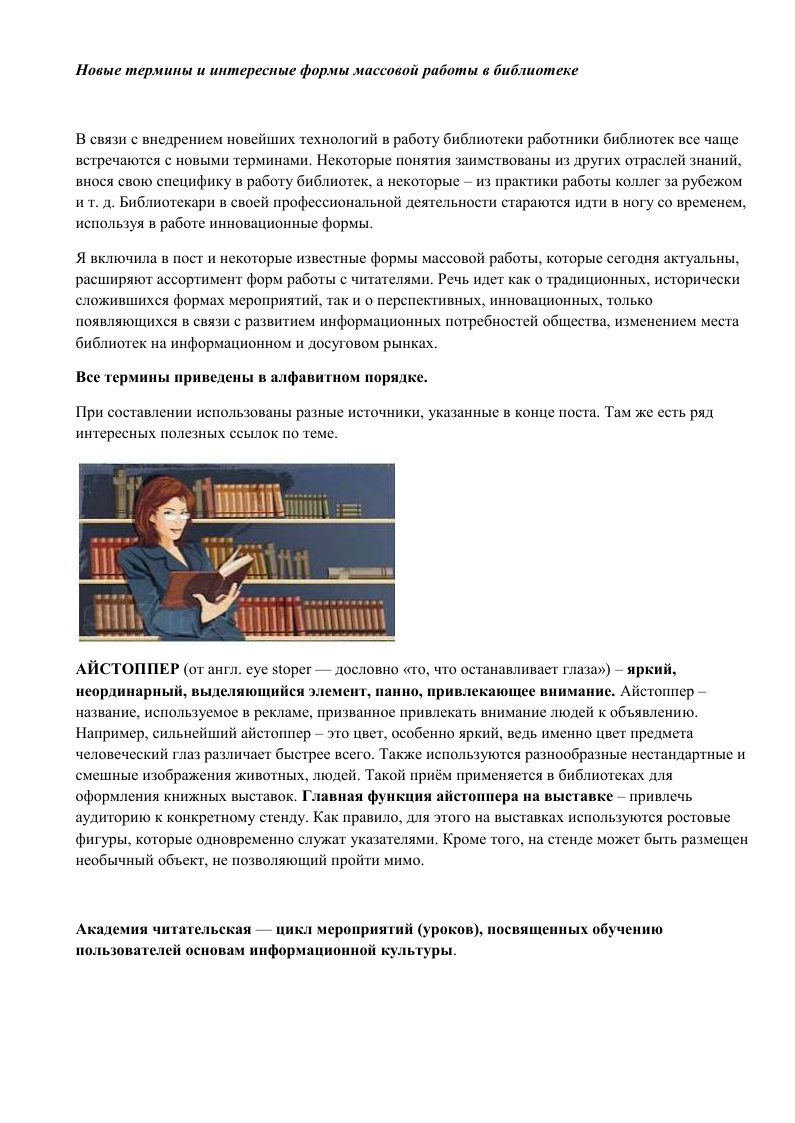 Новые термины и интересные формы массовой работы в библиотеке

В связи с внедрением новейших технологий в работу библиотеки работники библиотек все чаще встречаются с новыми терминами. Некоторые понятия заимствованы из других отраслей знаний, внося свою специфику в работу библиотек, а некоторые – из практики работы коллег за рубежом и т. д. Библиотекари в своей профессиональной деятельности стараются идти в ногу со временем, используя в работе инновационные формы.

Я включила в пост и некоторые известные формы массовой работы, которые сегодня актуальны, расширяют ассортимент форм работы с читателями. Речь идет как о традиционных, исторически сложившихся формах мероприятий, так и о перспективных, инновационных, только появляющихся в связи с развитием информационных потребностей общества, изменением места библиотек на информационном и досуговом рынках.

Все термины приведены в алфавитном порядке.

При составлении использованы разные источники, указанные в конце поста. Там же есть ряд интересных полезных ссылок по теме.

АЙСТОППЕР (от англ. eye stoper — дословно «то, что останавливает глаза») – яркий, неординарный, выделяющийся элемент, панно, привлекающее внимание. Айстоппер – название, используемое в рекламе, призванное привлекать внимание людей к объявлению. Например, сильнейший айстоппер – это цвет, особенно яркий, ведь именно цвет предмета человеческий глаз различает быстрее всего. Также используются разнообразные нестандартные и смешные изображения животных, людей. Такой приём применяется в библиотеках для оформления книжных выставок. Главная функция айстоппера на выставке – привлечь аудиторию к конкретному стенду. Как правило, для этого на выставках используются ростовые фигуры, которые одновременно служат указателями. Кроме того, на стенде может быть размещен необычный объект, не позволяющий пройти мимо.

Академия читательская — цикл мероприятий (уроков), посвященных обучению пользователей основам информационной культуры.